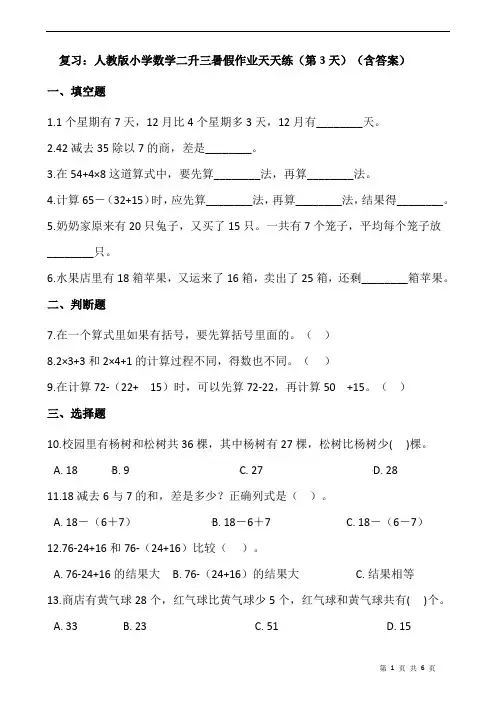 复习：人教版小学数学二升三暑假作业天天练（第 3 天）（含答案）

一、填空题

1.1 个星期有 7 天，12 月比 4 个星期多 3 天，12 月有________天。

2.42 减去 35 除以 7 的商，差是________。

3.在 54+4×8 这道算式中，要先算________法，再算________法。

4.计算 65－（32+15）时，应先算________法，再算________法，结果得________。

5.奶奶家原来有 20 只兔子，又买了 15 只。一共有 7 个笼子，平均每个笼子放________只。

6.水果店里有 18 箱苹果，又运来了 16 箱，卖出了 25 箱，还剩________箱苹果。

二、判断题

7.在一个算式里如果有括号，要先算括号里面的。（ ）

8.2×3+3 和 2×4+1 的计算过程不同，得数也不同。（ ）

9.在计算 72-（22+ 15）时，可以先算 72-22，再计算 50 +15。（ ）

三、选择题

10.校园里有杨树和松树共 36 棵，其中杨树有 27 棵，松树比杨树少( )棵。

A. 18 B. 9 C. 27 D. 28

11.18 减去 6 与 7 的和，差是多少？正确列式是（ ）。

A. 18－（6＋7） B. 18－6＋7 C. 18－（6－7）

12.76-24+16 和 76-（24+16）比较（ ）。

A. 76-24+16 的结果大 B. 76-（24+16）的结果大 C. 结果相等

13.商店有黄气球 28 个，红气球比黄气球少 5 个，红气球和黄气球共有( )个。

A. 33 B. 23 C. 51 D. 15

第 1 页 共 6 页